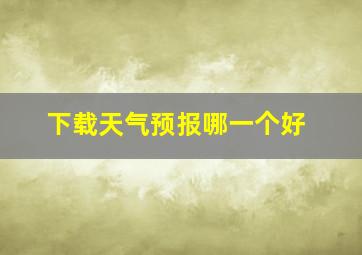 下载天气预报哪一个好